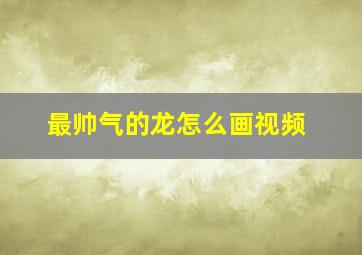 最帅气的龙怎么画视频